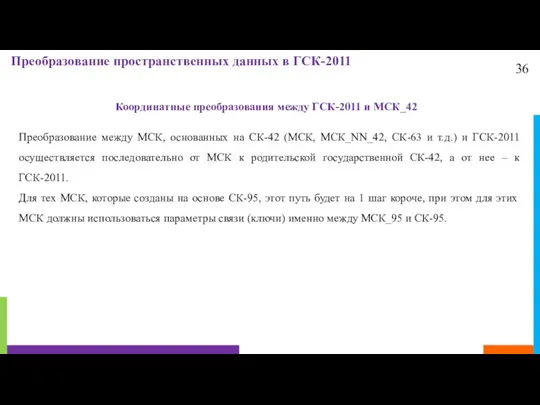 Преобразование пространственных данных в ГСК-2011

36

Координатные преобразования между ГСК-2011 и МСК_42

Преобразование между МСК, основанных на СК-42 (МСК, МСК_NN_42, СК-63 и т.д.) и ГСК-2011 осуществляется последовательно от МСК к родительской государственной СК-42, а от нее – к ГСК-2011.
Для тех МСК, которые созданы на основе СК-95, этот путь будет на 1 шаг короче, при этом для этих МСК должны использоваться параметры связи (ключи) именно между МСК_95 и СК-95.